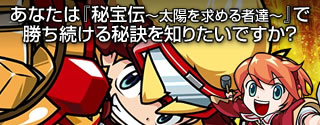 あなたは『秘宝伝～太陽を求める者達～』で勝ち続ける秘訣を知りたいですか?